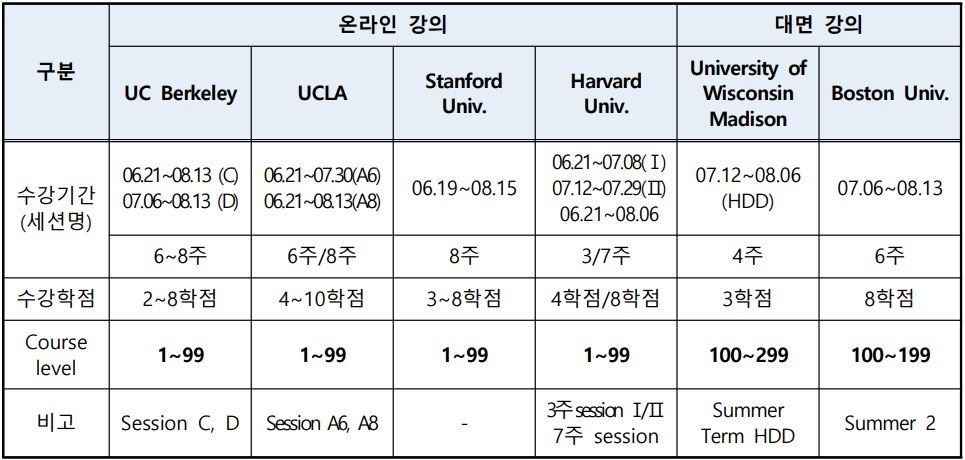 | 구분 | 온라인 강의 | | | | 대면 강의 | |
|---|---|---|---|---|---|---|
| | UC Berkeley | UCLA | Stanford Univ. | Harvard Univ. | University of Wisconsin Madison | Boston Univ. |
| 수강기간 (세션명) | 06.21~08.13 (C) 07.06~08.13 (D) | 06.21~07.30(A6) 06.21~08.13(A8) | 06.19~08.15 | 06.21~07.08(Ⅰ) 07.12~07.29(Ⅱ) 06.21~08.06 | 07.12~08.06 (HDD) | 07.06~08.13 |
| | 6~8주 | 6주/8주 | 8주 | 3/7주 | 4주 | 6주 |
| 수강학점 | 2~8학점 | 4~10학점 | 3~8학점 | 4학점/8학점 | 3학점 | 8학점 |
| Course level | 1~99 | 1~99 | 1~99 | 1~99 | 100~299 | 100~199 |
| 비고 | Session C, D | Session A6, A8 | - | 3주 session Ⅰ/Ⅱ 7주 session | Summer Term HDD | Summer 2 |